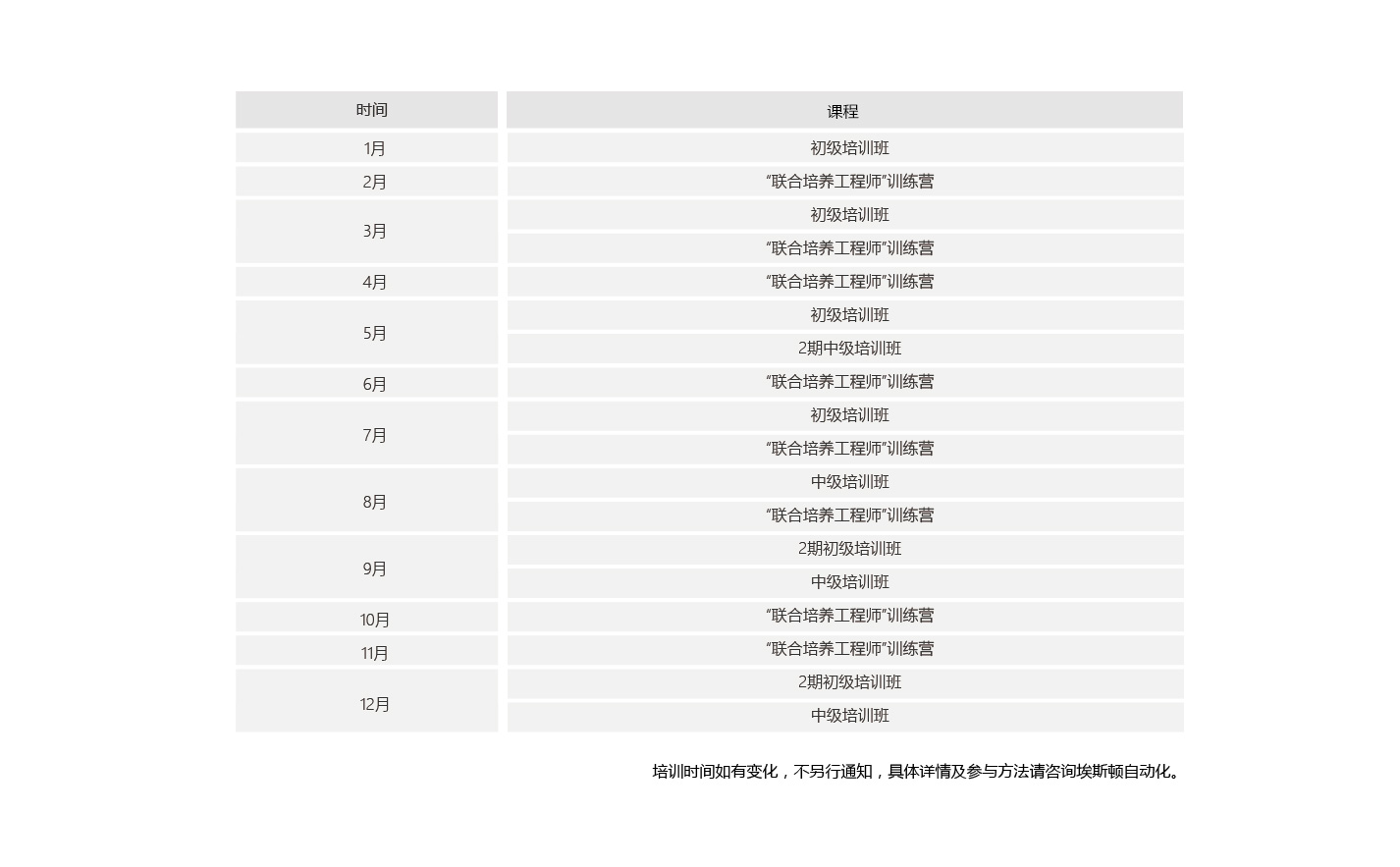 | 时间 | 课程 |
|---|---|
| 1月 | 初级培训班 |
| 2月 | “联合培养工程师”训练营 |
| 3月 | 初级培训班 |
| | “联合培养工程师”训练营 |
| 4月 | “联合培养工程师”训练营 |
| 5月 | 初级培训班 |
| | 2期中级培训班 |
| 6月 | “联合培养工程师”训练营 |
| 7月 | 初级培训班 |
| | “联合培养工程师”训练营 |
| 8月 | 中级培训班 |
| | “联合培养工程师”训练营 |
| 9月 | 2期初级培训班 |
| | 中级培训班 |
| 10月 | “联合培养工程师”训练营 |
| 11月 | “联合培养工程师”训练营 |
| 12月 | 2期初级培训班 |
| | 中级培训班 |

培训时间如有变化，不另行通知，具体详情及参与方法请咨询埃斯顿自动化。